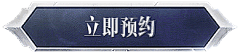 立即预约